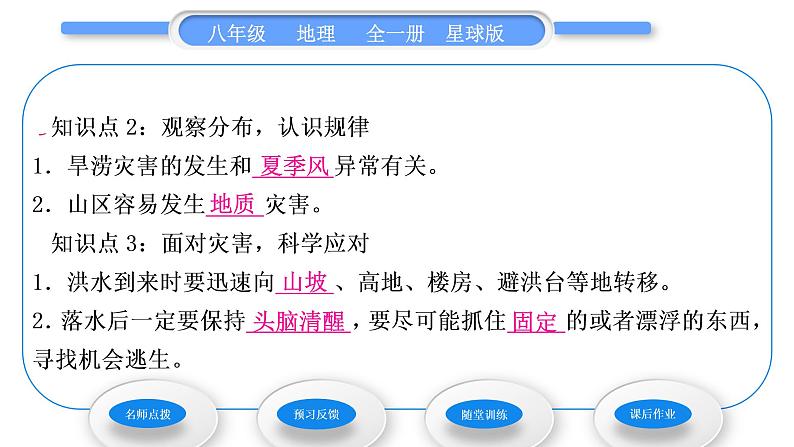 八年级　地理　全一册　星球版

知识点 2：观察分布，认识规律

1．旱涝灾害的发生和 夏季风 异常有关。

2．山区容易发生 地质 灾害。

知识点 3：面对灾害，科学应对

1．洪水到来时要迅速向 山坡 、高地、楼房、避洪台等地转移。

2．落水后一定要保持 头脑清醒 ，要尽可能抓住 固定 的或者漂浮的东西，寻找机会逃生。

名师点拨　预习反馈　随堂训练　课后作业